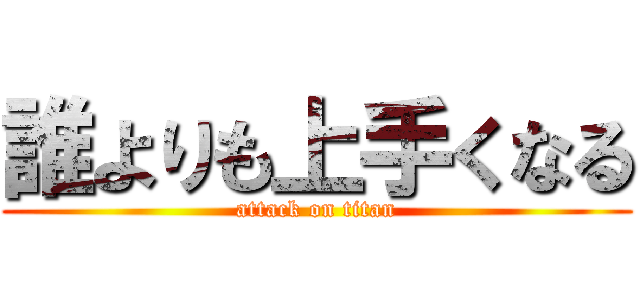 誰よりも上手くなる
attack on titan